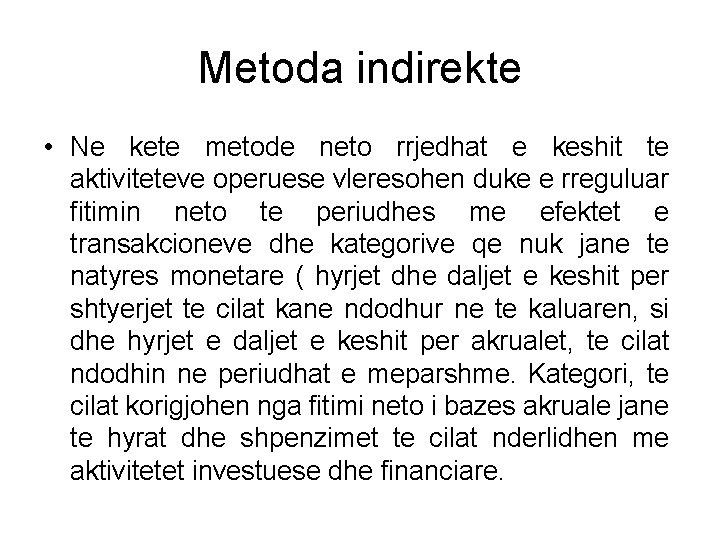 Metoda indirekte

• Ne kete metode neto rrjedhat e keshit te aktiviteteve operuese vleresohen duke e rreguluar fitimin neto te periudhes me efektet e transakcioneve dhe kategorive qe nuk jane te natyres monetare ( hyrjet dhe daljet e keshit per shtyerjet te cilat kane ndodhur ne te kaluaren, si dhe hyrjet e daljet e keshit per akrualet, te cilat ndodhin ne periudhat e meparshme. Kategori, te cilat korigjohen nga fitimi neto i bazes akruale jane te hyrat dhe shpenzimet te cilat nderlidhen me aktivitetet investuese dhe financiare.